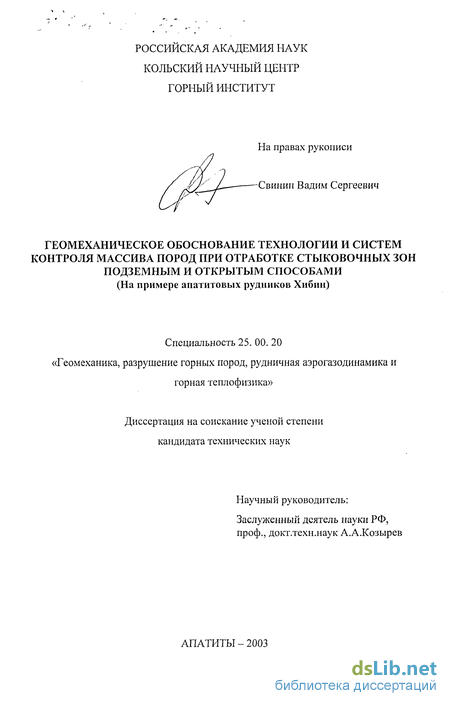 РОССИЙСКАЯ АКАДЕМИЯ НАУК
КОЛЬСКИЙ НАУЧНЫЙ ЦЕНТР
ГОРНЫЙ ИНСТИТУТ

На правах рукописи

Свинин Вадим Сергеевич

ГЕОМЕХАНИЧЕСКОЕ ОБОСНОВАНИЕ ТЕХНОЛОГИИ И СИСТЕМ КОНТРОЛЯ МАССИВА ПОРОД ПРИ ОТРАБОТКЕ СТЫКОВОЧНЫХ ЗОН ПОДЗЕМНЫМ И ОТКРЫТЫМ СПОСОБАМИ
(На примере апатитовых рудников Хибин)

Специальность 25. 00. 20
«Геомеханика, разрушение горных пород, рудничная аэрогазодинамика и горная теплофизика»

Диссертация на соискание ученой степени
кандидата технических наук

Научный руководитель:
Заслуженный деятель науки РФ,
проф., докт.техн.наук А.А.Козырев

АПАТИТЫ – 2003

dsLib.net
библиотека диссертаций